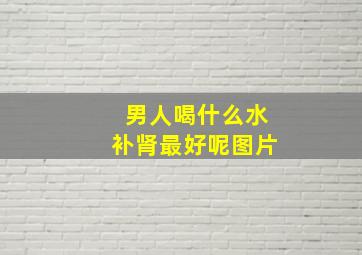 男人喝什么水
补肾最好呢图片